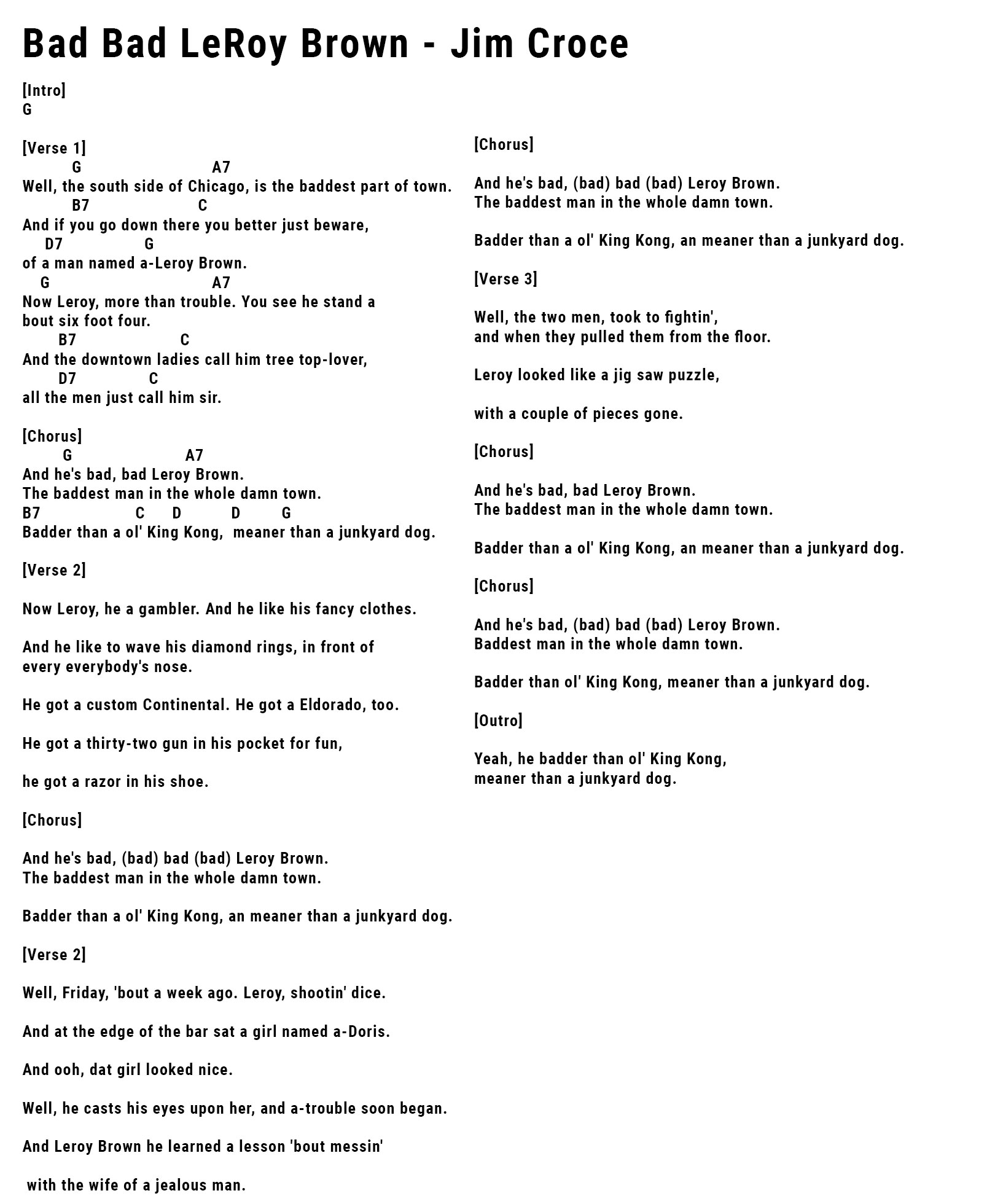 Bad Bad LeRoy Brown - Jim Croce

[Intro]
G

[Verse 1]
G A7
Well, the south side of Chicago, is the baddest part of town.
B7 C
And if you go down there you better just beware,
D7 G
of a man named a-Leroy Brown.
G A7
Now Leroy, more than trouble. You see he stand a
bout six foot four.
B7 C
And the downtown ladies call him tree top-lover,
D7 C
all the men just call him sir.

[Chorus]
G A7
And he's bad, bad Leroy Brown.
The baddest man in the whole damn town.
B7 C D D G
Badder than a ol' King Kong, meaner than a junkyard dog.

[Verse 2]

Now Leroy, he a gambler. And he like his fancy clothes.

And he like to wave his diamond rings, in front of
every everybody's nose.

He got a custom Continental. He got a Eldorado, too.

He got a thirty-two gun in his pocket for fun,

he got a razor in his shoe.

[Chorus]

And he's bad, (bad) bad (bad) Leroy Brown.
The baddest man in the whole damn town.

Badder than a ol' King Kong, an meaner than a junkyard dog.

[Verse 2]

Well, Friday, 'bout a week ago. Leroy, shootin' dice.

And at the edge of the bar sat a girl named a-Doris.

And ooh, dat girl looked nice.

Well, he casts his eyes upon her, and a-trouble soon began.

And Leroy Brown he learned a lesson 'bout messin'

with the wife of a jealous man.

[Chorus]

And he's bad, (bad) bad (bad) Leroy Brown.
The baddest man in the whole damn town.

Badder than a ol' King Kong, an meaner than a junkyard dog.

[Verse 3]

Well, the two men, took to fightin',
and when they pulled them from the floor.

Leroy looked like a jig saw puzzle,

with a couple of pieces gone.

[Chorus]

And he's bad, bad Leroy Brown.
The baddest man in the whole damn town.

Badder than a ol' King Kong, an meaner than a junkyard dog.

[Chorus]

And he's bad, (bad) bad (bad) Leroy Brown.
Baddest man in the whole damn town.

Badder than ol' King Kong, meaner than a junkyard dog.

[Outro]

Yeah, he badder than ol' King Kong,
meaner than a junkyard dog.